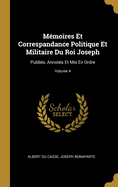 Mémoires Et Correspandance Politique Et Militaire Du Roi Joseph

Publiés, Annotés Et Mis En Ordre

Volume 4

Scholar SELECT

ALBERT DU CASSE, JOSEPH BONAPARTE